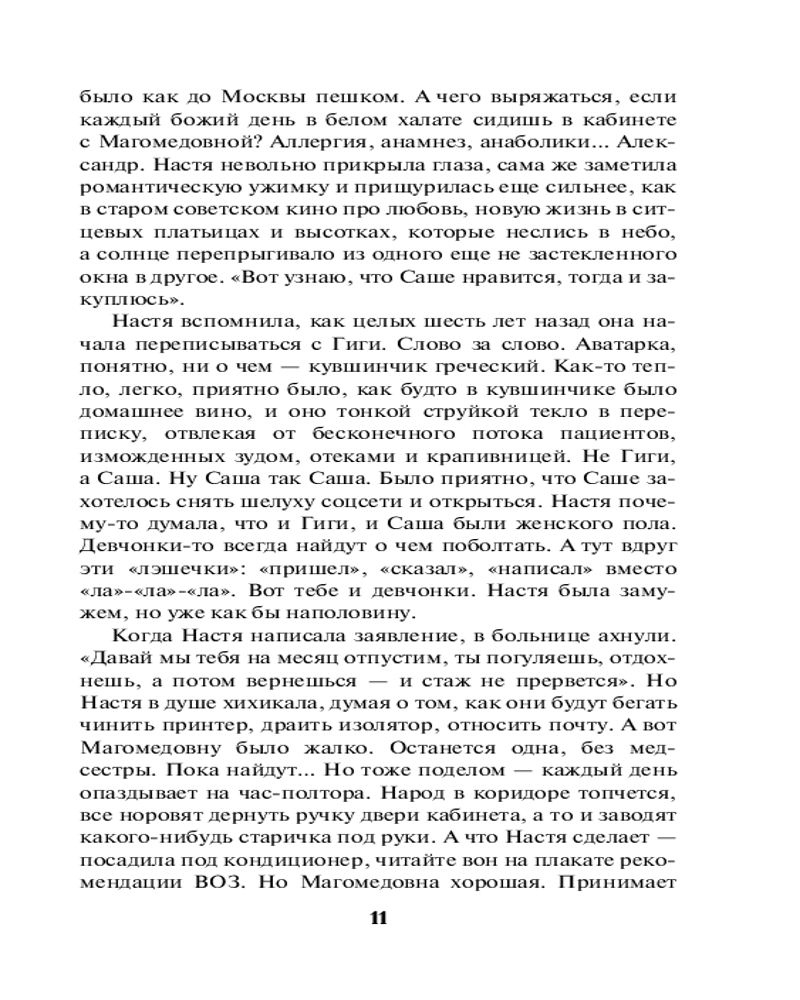 было как до Москвы пешком. А чего выряжаться, если каждый божий день в белом халате сидишь в кабинете с Магомедовной? Аллергия, анамнез, анаболики... Александр. Настя невольно прикрыла глаза, сама же заметила романтическую ужимку и прищурилась еще сильнее, как в старом советском кино про любовь, новую жизнь в ситцевых платьицах и высотках, которые неслись в небо, а солнце перепрыгивало из одного еще не застекленного окна в другое. «Вот узнаю, что Саше нравится, тогда и закуплюсь».

Настя вспомнила, как целых шесть лет назад она начала переписываться с Гиги. Слово за слово. Аватарка, понятно, ни о чем — кувшинчик греческий. Как-то тепло, легко, приятно было, как будто в кувшинчике было домашнее вино, и оно тонкой струйкой текло в переписку, отвлекая от бесконечного потока пациентов, изможденных зудом, отеками и крапивницей. Не Гиги, а Саша. Ну Саша так Саша. Было приятно, что Саше захотелось снять шелуху соцсети и открыться. Настя почему-то думала, что и Гиги, и Саша были женского пола. Девчонки-то всегда найдут о чем поболтать. А тут вдруг эти «лэшечки»: «пришел», «сказал», «написал» вместо «ла»-«ла»-«ла». Вот тебе и девчонки. Настя была замужем, но уже как бы наполовину.

Когда Настя написала заявление, в больнице ахнули. «Давай мы тебя на месяц отпустим, ты погуляешь, отдохнешь, а потом вернешься — и стаж не прервется». Но Настя в душе хихикала, думая о том, как они будут бегать чинить принтер, драить изолятор, относить почту. А вот Магомедовну было жалко. Останется одна, без медсестры. Пока найдут... Но тоже поделом — каждый день опаздывает на час-полтора. Народ в коридоре топчется, все норовят дернуть ручку двери кабинета, а то и заводят какого-нибудь старичка под руки. А что Настя сделает — посадила под кондиционер, читайте вон на плакате рекомендации ВОЗ. Но Магомедовна хорошая. Принимает

11